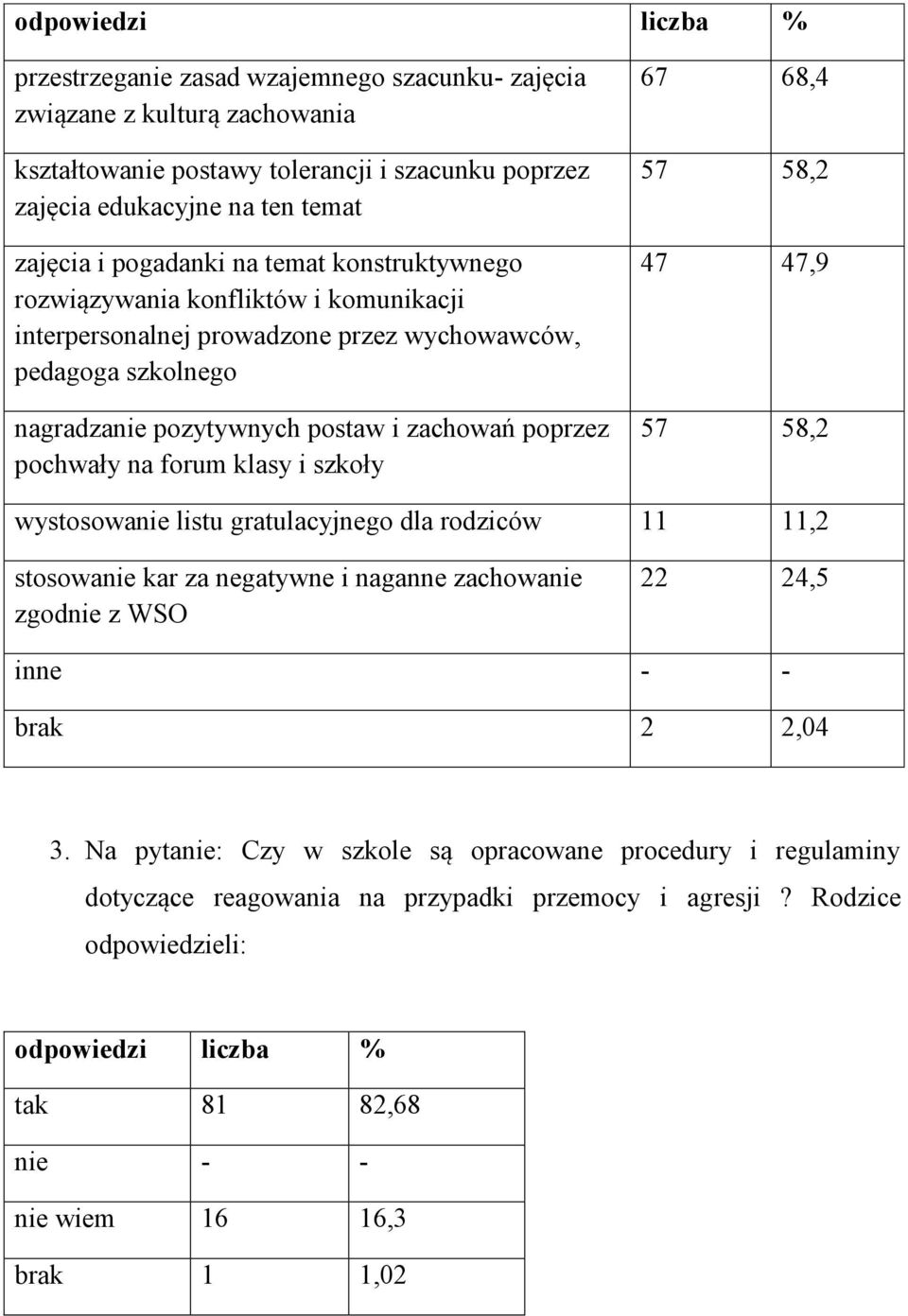 | odpowiedzi | liczba | % |
|---|---|---|
| przestrzeganie zasad wzajemnego szacunku- zajęcia związane z kulturą zachowania | 67 | 68,4 |
| kształtowanie postawy tolerancji i szacunku poprzez zajęcia edukacyjne na ten temat | 57 | 58,2 |
| zajęcia i pogadanki na temat konstruktywnego rozwiązywania konfliktów i komunikacji interpersonalnej prowadzone przez wychowawców, pedagoga szkolnego | 47 | 47,9 |
| nagradzanie pozytywnych postaw i zachowań poprzez pochwały na forum klasy i szkoły | 57 | 58,2 |
| wystosowanie listu gratulacyjnego dla rodziców | 11 | 11,2 |
| stosowanie kar za negatywne i naganne zachowanie zgodnie z WSO | 22 | 24,5 |
| inne | - | - |
| brak | 2 | 2,04 |

3. Na pytanie: Czy w szkole są opracowane procedury i regulaminy dotyczące reagowania na przypadki przemocy i agresji ? Rodzice odpowiedzieli:

| odpowiedzi | liczba | % |
|---|---|---|
| tak | 81 | 82,68 |
| nie | - | - |
| nie wiem | 16 | 16,3 |
| brak | 1 | 1,02 |